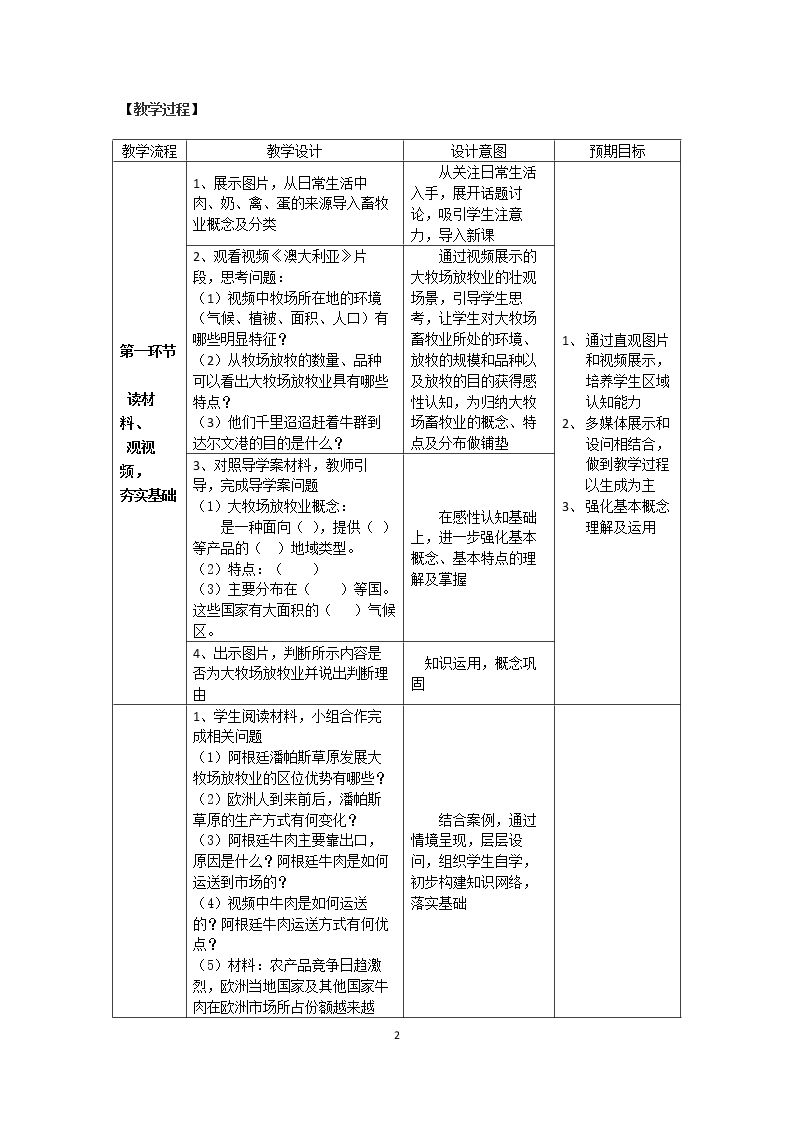 【教学过程】

| 教学流程 | 教学设计 | 设计意图 | 预期目标 |
|---|---|---|---|
| 第一环节 读材料、观视频，夯实基础 | 1、展示图片，从日常生活中肉、奶、禽、蛋的来源导入畜牧业概念及分类 | 从关注日常生活入手，展开话题讨论，吸引学生注意力，导入新课 | 1、通过直观图片和视频展示，培养学生区域认知能力 2、多媒体展示和设问相结合，做到教学过程以生成为主 3、强化基本概念理解及运用 |
|  | 2、观看视频《澳大利亚》片段，思考问题：（1）视频中牧场所在地的环境（气候、植被、面积、人口）有哪些明显特征？（2）从牧场放牧的数量、品种可以看出大牧场放牧业具有哪些特点？（3）他们千里迢迢赶着牛群到达尔文港的目的是什么？ | 通过视频展示的大牧场放牧业的壮观场景，引导学生思考，让学生对大牧场畜牧业所处的环境、放牧的规模和品种以及放牧的目的获得感性认知，为归纳大牧场畜牧业的概念、特点及分布做铺垫 |  |
|  | 3、对照导学案材料，教师引导，完成导学案问题（1）大牧场放牧业概念：是一种面向（ ），提供（ ）等产品的（ ）地域类型。（2）特点：（ ）（3）主要分布在（ ）等国。这些国家有大面积的（ ）气候区。 | 在感性认知基础上，进一步强化基本概念、基本特点的理解及掌握 |  |
|  | 4、出示图片，判断所示内容是否为大牧场放牧业并说出判断理由 | 知识运用，概念巩固 |  |
|  | 1、学生阅读材料，小组合作完成相关问题（1）阿根廷潘帕斯草原发展大牧场放牧业的区位优势有哪些？（2）欧洲人到来前后，潘帕斯草原的生产方式有何变化？（3）阿根廷牛肉主要靠出口，原因是什么？阿根廷牛肉是如何运送到市场的？（4）视频中牛肉是如何运送的？阿根廷牛肉运送方式有何优点？（5）材料：农产品竞争日趋激烈，欧洲当地国家及其他国家牛肉在欧洲市场所占份额越来越 | 结合案例，通过情境呈现，层层设问，组织学生自学，初步构建知识网络，落实基础 |  |

2